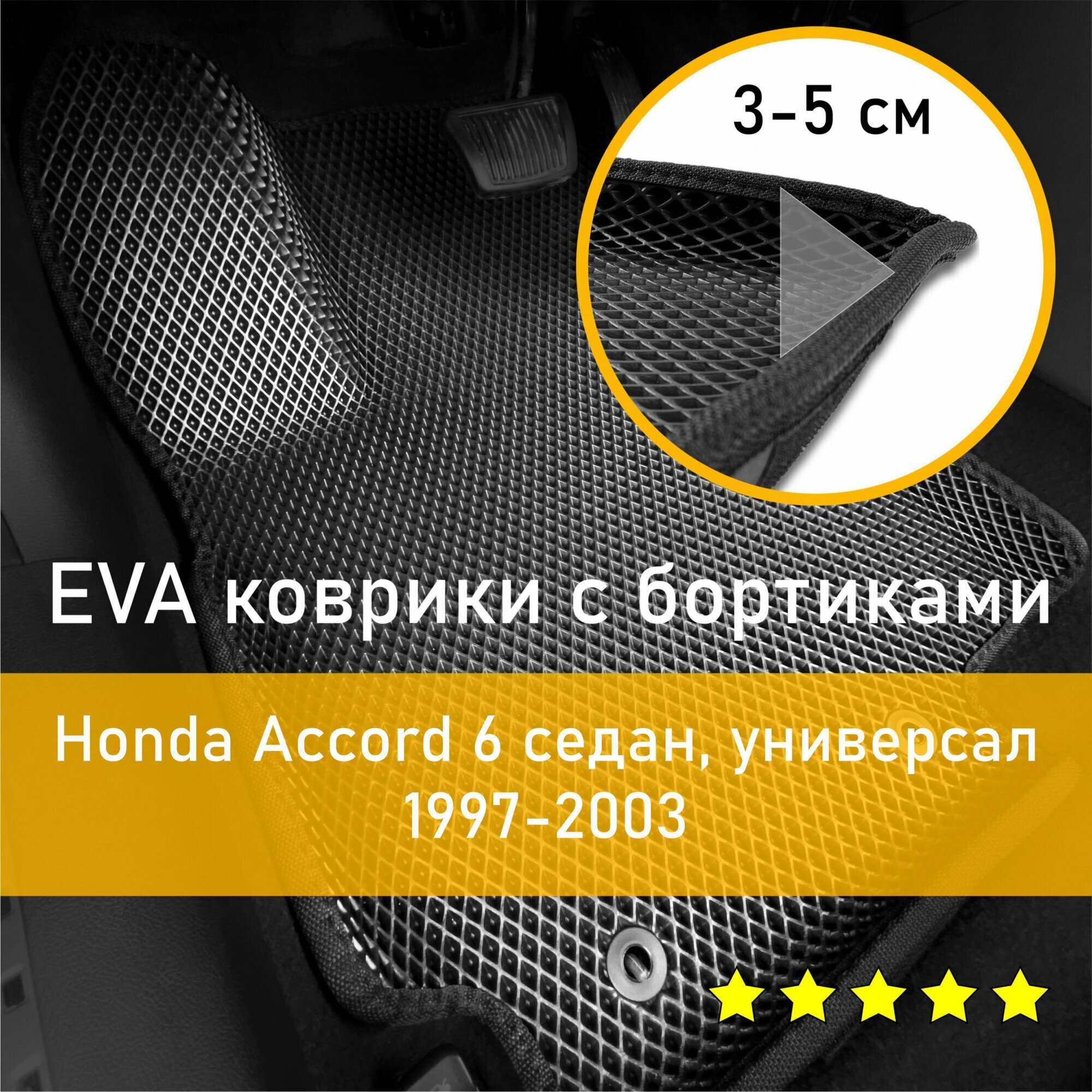 3-5 см

EVA коврики с бортиками

Honda Accord 6 седан, универсал
1997-2003